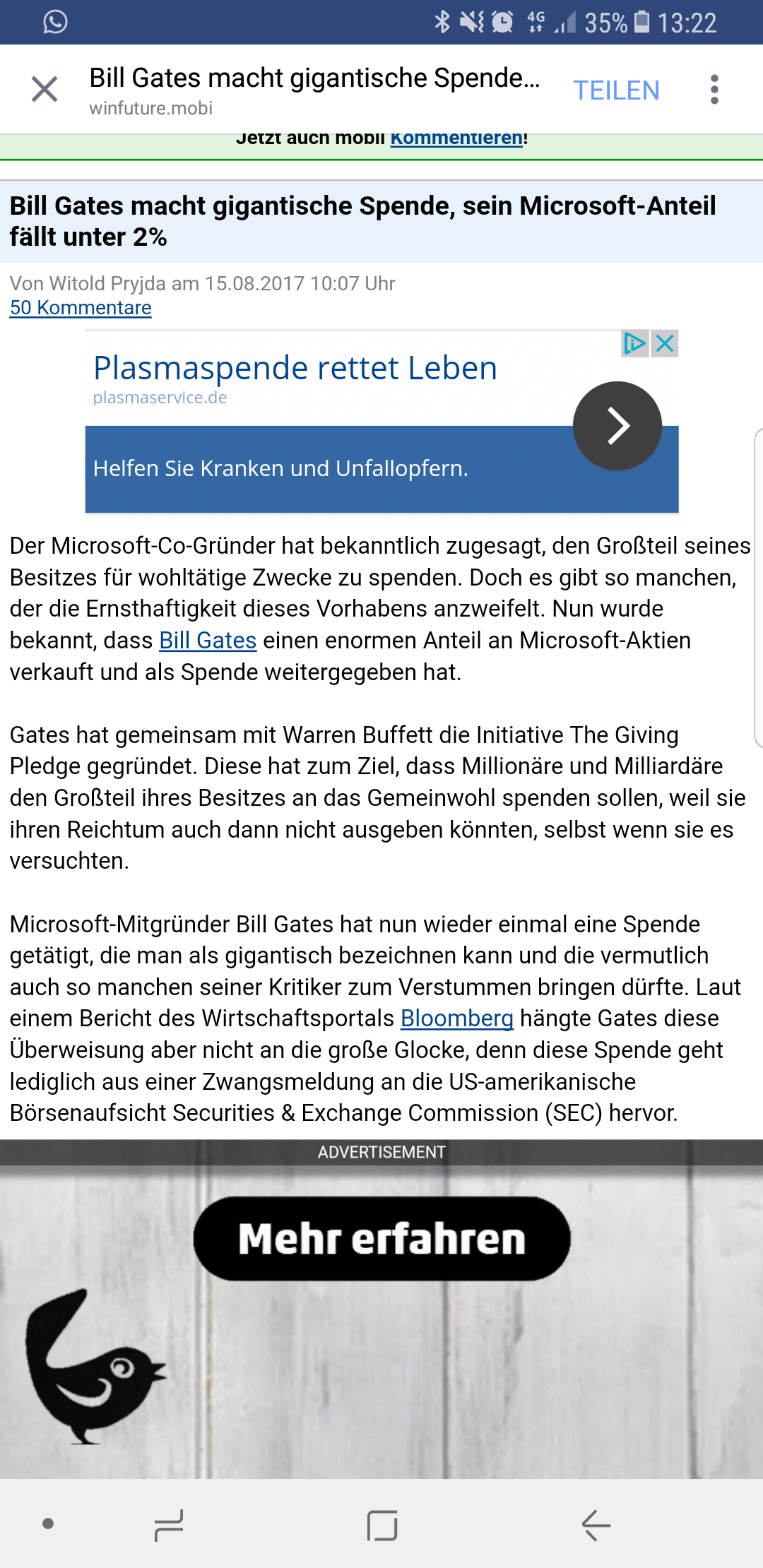 4G 35% 13:22

Bill Gates macht gigantische Spende...
winfuture.mobi
TEILEN

Jetzt auch mobil kommentieren!

Bill Gates macht gigantische Spende, sein Microsoft-Anteil fällt unter 2%

Von Witold Pryjda am 15.08.2017 10:07 Uhr
50 Kommentare

Plasmaspende rettet Leben
plasmaservice.de
Helfen Sie Kranken und Unfallopfern.

Der Microsoft-Co-Gründer hat bekanntlich zugesagt, den Großteil seines Besitzes für wohltätige Zwecke zu spenden. Doch es gibt so manchen, der die Ernsthaftigkeit dieses Vorhabens anzweifelt. Nun wurde bekannt, dass Bill Gates einen enormen Anteil an Microsoft-Aktien verkauft und als Spende weitergegeben hat.

Gates hat gemeinsam mit Warren Buffett die Initiative The Giving Pledge gegründet. Diese hat zum Ziel, dass Millionäre und Milliardäre den Großteil ihres Besitzes an das Gemeinwohl spenden sollen, weil sie ihren Reichtum auch dann nicht ausgeben könnten, selbst wenn sie es versuchten.

Microsoft-Mitgründer Bill Gates hat nun wieder einmal eine Spende getätigt, die man als gigantisch bezeichnen kann und die vermutlich auch so manchen seiner Kritiker zum Verstummen bringen dürfte. Laut einem Bericht des Wirtschaftsportals Bloomberg hängte Gates diese Überweisung aber nicht an die große Glocke, denn diese Spende geht lediglich aus einer Zwangsmeldung an die US-amerikanische Börsenaufsicht Securities & Exchange Commission (SEC) hervor.

ADVERTISEMENT
Mehr erfahren